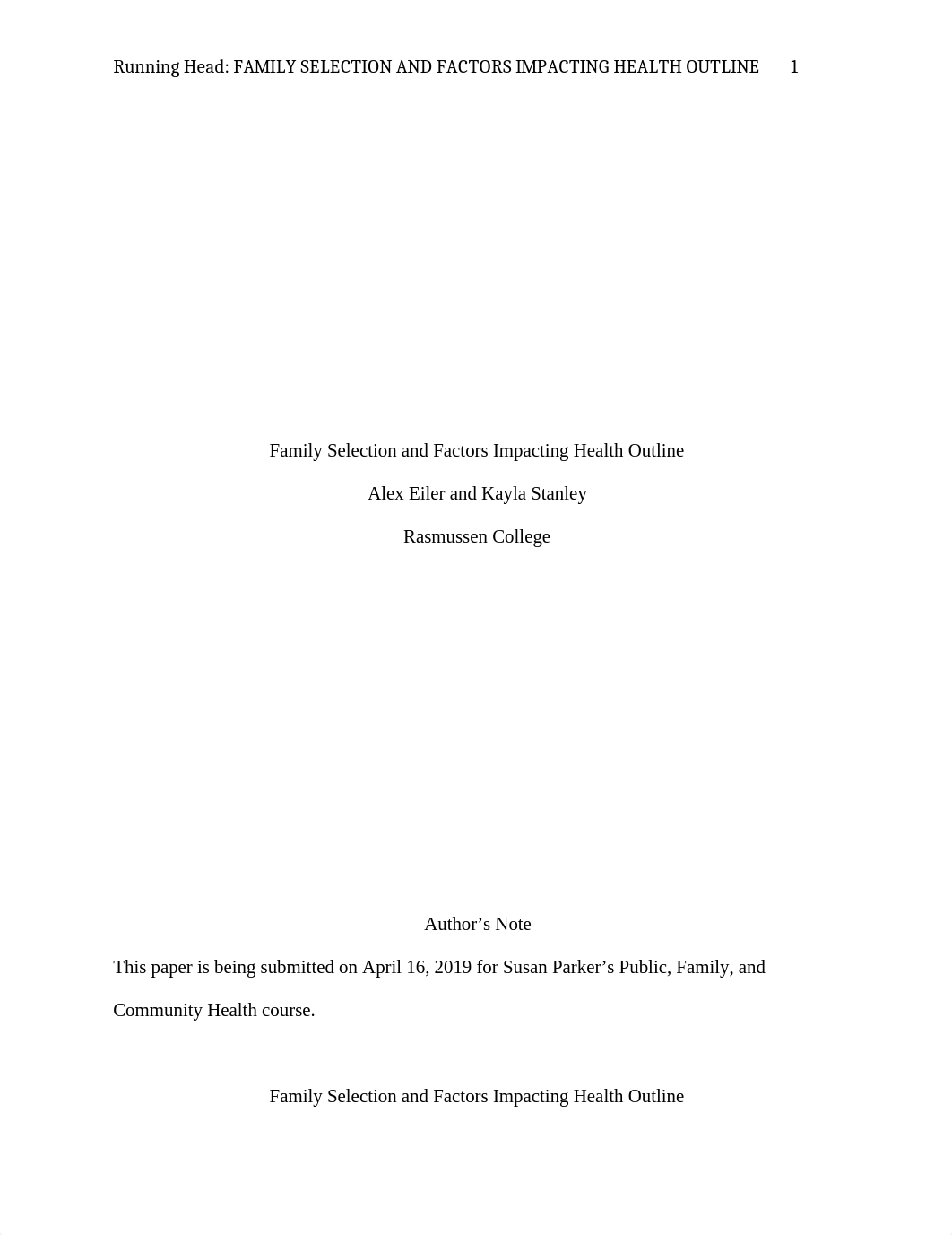 Running Head: FAMILY SELECTION AND FACTORS IMPACTING HEALTH OUTLINE 1

Family Selection and Factors Impacting Health Outline

Alex Eiler and Kayla Stanley

Rasmussen College

Author’s Note

This paper is being submitted on April 16, 2019 for Susan Parker’s Public, Family, and Community Health course.

Family Selection and Factors Impacting Health Outline